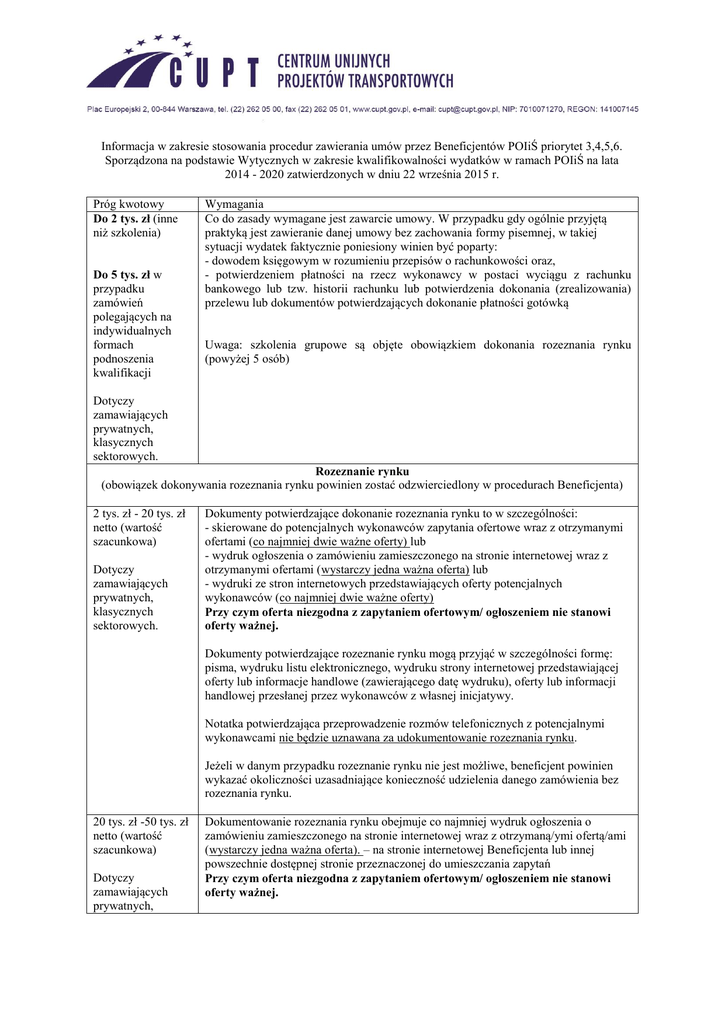 CUPT CENTRUM UNIJNYCH PROJEKTÓW TRANSPORTOWYCH

Plac Europejski 2, 00-844 Warszawa, tel. (22) 262 05 00, fax (22) 262 05 01, www.cupt.gov.pl, e-mail: cupt@cupt.gov.pl, NIP: 7010071270, REGON: 141007145

Informacja w zakresie stosowania procedur zawierania umów przez Beneficjentów POIiŚ priorytet 3,4,5,6. Sporządzona na podstawie Wytycznych w zakresie kwalifikowalności wydatków w ramach POIiŚ na lata 2014 - 2020 zatwierdzonych w dniu 22 września 2015 r.

| Próg kwotowy | Wymagania |
|---|---|
| Do 2 tys. zł (inne niż szkolenia) Do 5 tys. zł w przypadku zamówień polegających na indywidualnych formach podnoszenia kwalifikacji Dotyczy zamawiających prywatnych, klasycznych sektorowych. | Co do zasady wymagane jest zawarcie umowy. W przypadku gdy ogólnie przyjętą praktyką jest zawieranie danej umowy bez zachowania formy pisemnej, w takiej sytuacji wydatek faktycznie poniesiony winien być poparty: - dowodem księgowym w rozumieniu przepisów o rachunkowości oraz, - potwierdzeniem płatności na rzecz wykonawcy w postaci wyciągu z rachunku bankowego lub tzw. historii rachunku lub potwierdzenia dokonania (zrealizowania) przelewu lub dokumentów potwierdzających dokonanie płatności gotówką Uwaga: szkolenia grupowe są objęte obowiązkiem dokonania rozeznania rynku (powyżej 5 osób) |
| Rozeznanie rynku (obowiązek dokonywania rozeznania rynku powinien zostać odzwierciedlony w procedurach Beneficjenta) | |
| 2 tys. zł - 20 tys. zł netto (wartość szacunkowa) Dotyczy zamawiających prywatnych, klasycznych sektorowych. | Dokumenty potwierdzające dokonanie rozeznania rynku to w szczególności: - skierowane do potencjalnych wykonawców zapytania ofertowe wraz z otrzymanymi ofertami (co najmniej dwie ważne oferty) lub - wydruk ogłoszenia o zamówieniu zamieszczonego na stronie internetowej wraz z otrzymanymi ofertami (wystarczy jedna ważna oferta) lub - wydruki ze stron internetowych przedstawiających oferty potencjalnych wykonawców (co najmniej dwie ważne oferty) Przy czym oferta niezgodna z zapytaniem ofertowym/ ogłoszeniem nie stanowi oferty ważnej. Dokumenty potwierdzające rozeznanie rynku mogą przyjąć w szczególności formę: pisma, wydruku listu elektronicznego, wydruku strony internetowej przedstawiającej oferty lub informacje handlowe (zawierającego datę wydruku), oferty lub informacji handlowej przesłanej przez wykonawców z własnej inicjatywy. Notatka potwierdzająca przeprowadzenie rozmów telefonicznych z potencjalnymi wykonawcami nie będzie uznawana za udokumentowanie rozeznania rynku. Jeżeli w danym przypadku rozeznanie rynku nie jest możliwe, beneficjent powinien wykazać okoliczności uzasadniające konieczność udzielenia danego zamówienia bez rozeznania rynku. |
| 20 tys. zł -50 tys. zł netto (wartość szacunkowa) Dotyczy zamawiających prywatnych, | Dokumentowanie rozeznania rynku obejmuje co najmniej wydruk ogłoszenia o zamówieniu zamieszczonego na stronie internetowej wraz z otrzymaną/ymi ofertą/ami (wystarczy jedna ważna oferta). – na stronie internetowej Beneficjenta lub innej powszechnie dostępnej stronie przeznaczonej do umieszczania zapytań Przy czym oferta niezgodna z zapytaniem ofertowym/ ogłoszeniem nie stanowi oferty ważnej. |